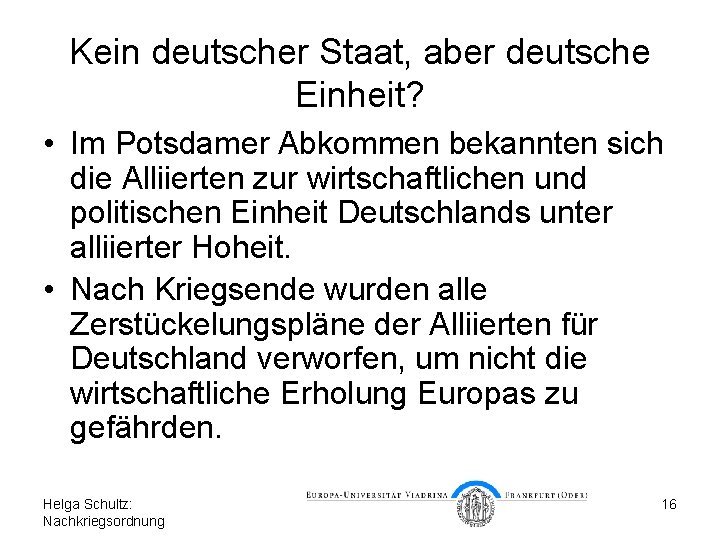 Kein deutscher Staat, aber deutsche Einheit?

• Im Potsdamer Abkommen bekannten sich die Alliierten zur wirtschaftlichen und politischen Einheit Deutschlands unter alliierter Hoheit.

• Nach Kriegsende wurden alle Zerstückelungspläne der Alliierten für Deutschland verworfen, um nicht die wirtschaftliche Erholung Europas zu gefährden.

Helga Schultz: Nachkriegsordnung

EUROPA-UNIVERSITÄT VIADRINA FRANKFURT (ODER)

16